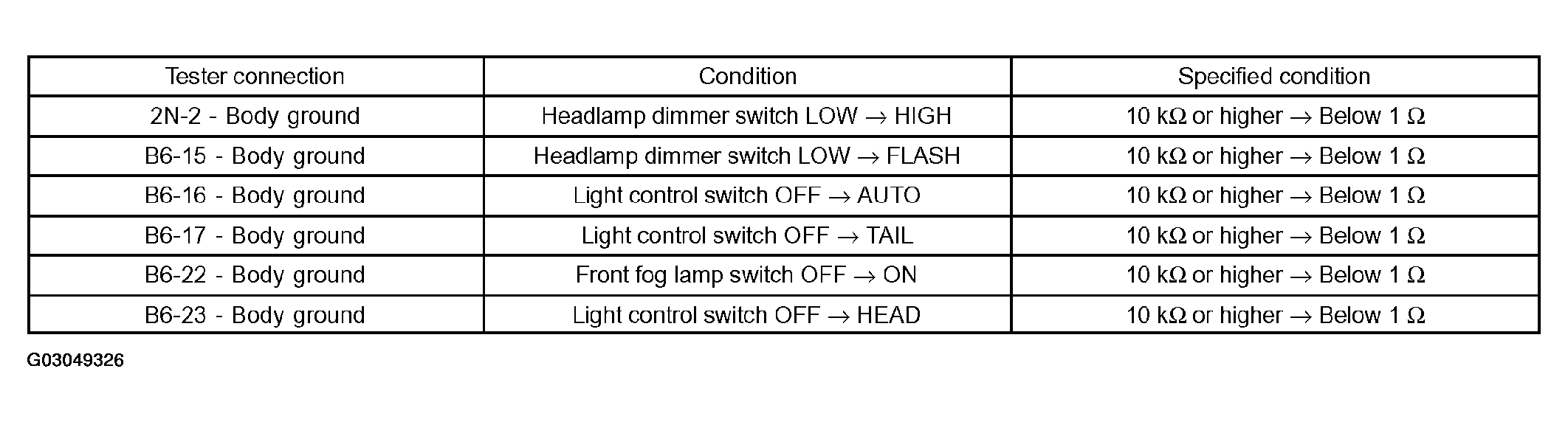 | Tester connection | Condition | Specified condition |
|---|---|---|
| 2N-2 - Body ground | Headlamp dimmer switch LOW → HIGH | 10 kΩ or higher → Below 1 Ω |
| B6-15 - Body ground | Headlamp dimmer switch LOW → FLASH | 10 kΩ or higher → Below 1 Ω |
| B6-16 - Body ground | Light control switch OFF → AUTO | 10 kΩ or higher → Below 1 Ω |
| B6-17 - Body ground | Light control switch OFF → TAIL | 10 kΩ or higher → Below 1 Ω |
| B6-22 - Body ground | Front fog lamp switch OFF → ON | 10 kΩ or higher → Below 1 Ω |
| B6-23 - Body ground | Light control switch OFF → HEAD | 10 kΩ or higher → Below 1 Ω |

G03049326